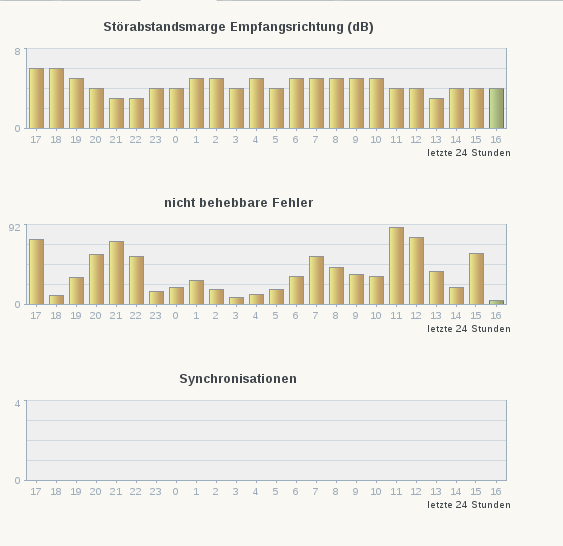 Störabstandsmarge Empfangsrichtung (dB)

8
0
17 18 19 20 21 22 23 0 1 2 3 4 5 6 7 8 9 10 11 12 13 14 15 16
letzte 24 Stunden

nicht behebbare Fehler

92
0
17 18 19 20 21 22 23 0 1 2 3 4 5 6 7 8 9 10 11 12 13 14 15 16
letzte 24 Stunden

Synchronisationen

4
0
17 18 19 20 21 22 23 0 1 2 3 4 5 6 7 8 9 10 11 12 13 14 15 16
letzte 24 Stunden